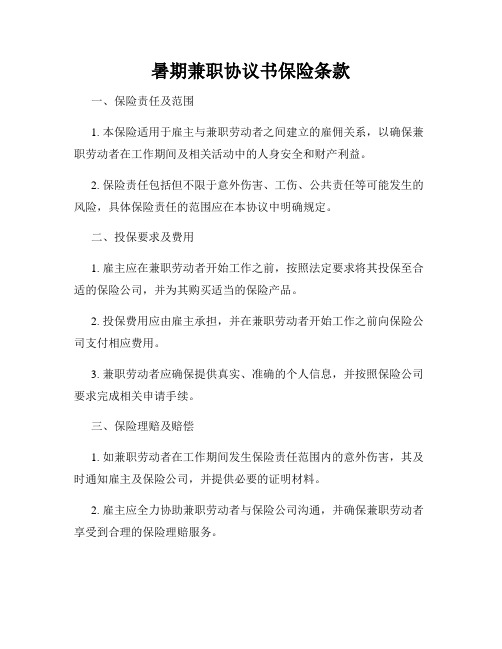 暑期兼职协议书保险条款

一、保险责任及范围

1. 本保险适用于雇主与兼职劳动者之间建立的雇佣关系，以确保兼职劳动者在工作期间及相关活动中的人身安全和财产利益。

2. 保险责任包括但不限于意外伤害、工伤、公共责任等可能发生的风险，具体保险责任的范围应在本协议中明确规定。

二、投保要求及费用

1. 雇主应在兼职劳动者开始工作之前，按照法定要求将其投保至合适的保险公司，并为其购买适当的保险产品。

2. 投保费用应由雇主承担，并在兼职劳动者开始工作之前向保险公司支付相应费用。

3. 兼职劳动者应确保提供真实、准确的个人信息，并按照保险公司要求完成相关申请手续。

三、保险理赔及赔偿

1. 如兼职劳动者在工作期间发生保险责任范围内的意外伤害，其及时通知雇主及保险公司，并提供必要的证明材料。

2. 雇主应全力协助兼职劳动者与保险公司沟通，并确保兼职劳动者享受到合理的保险理赔服务。